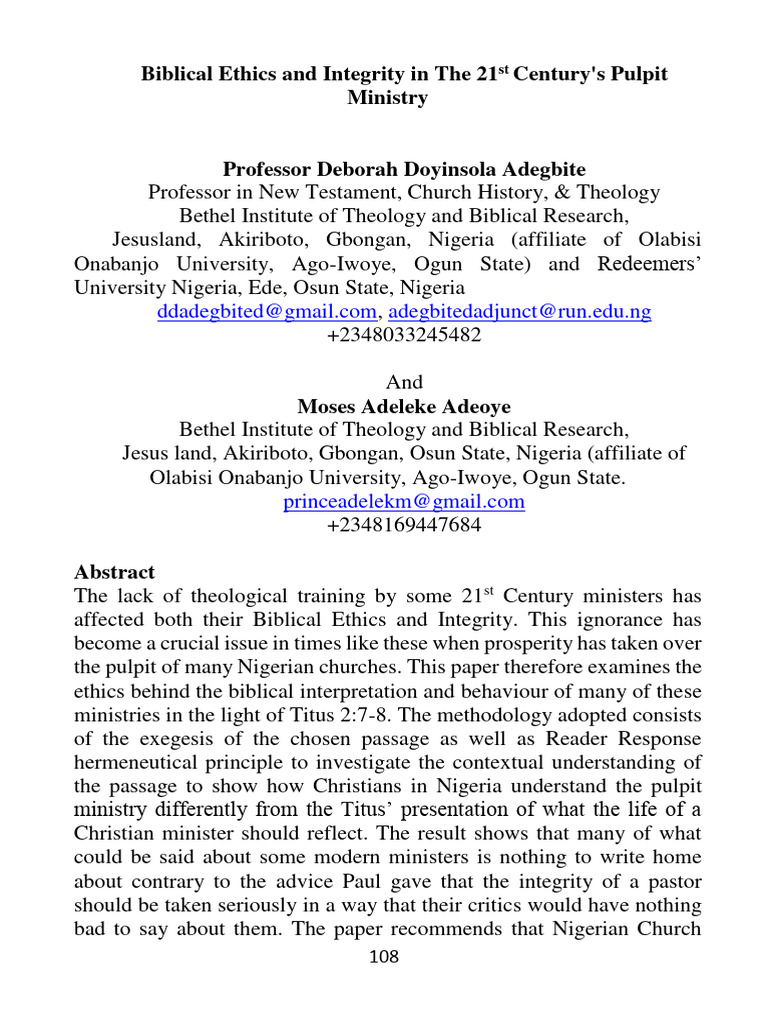 Biblical Ethics and Integrity in The 21$^{st}$ Century's Pulpit Ministry

Professor Deborah Doyinsola Adegbite
Professor in New Testament, Church History, & Theology
Bethel Institute of Theology and Biblical Research,
Jesusland, Akiriboto, Gbongan, Nigeria (affiliate of Olabisi Onabanjo University, Ago-Iwoye, Ogun State) and Redeemers' University Nigeria, Ede, Osun State, Nigeria
ddadegbited@gmail.com, adegbitedadjunct@run.edu.ng
+2348033245482

And
Moses Adeleke Adeoye
Bethel Institute of Theology and Biblical Research,
Jesus land, Akiriboto, Gbongan, Osun State, Nigeria (affiliate of Olabisi Onabanjo University, Ago-Iwoye, Ogun State.
princeadelekm@gmail.com
+2348169447684

Abstract
The lack of theological training by some 21$^{st}$ Century ministers has affected both their Biblical Ethics and Integrity. This ignorance has become a crucial issue in times like these when prosperity has taken over the pulpit of many Nigerian churches. This paper therefore examines the ethics behind the biblical interpretation and behaviour of many of these ministries in the light of Titus 2:7-8. The methodology adopted consists of the exegesis of the chosen passage as well as Reader Response hermeneutical principle to investigate the contextual understanding of the passage to show how Christians in Nigeria understand the pulpit ministry differently from the Titus' presentation of what the life of a Christian minister should reflect. The result shows that many of what could be said about some modern ministers is nothing to write home about contrary to the advice Paul gave that the integrity of a pastor should be taken seriously in a way that their critics would have nothing bad to say about them. The paper recommends that Nigerian Church

108